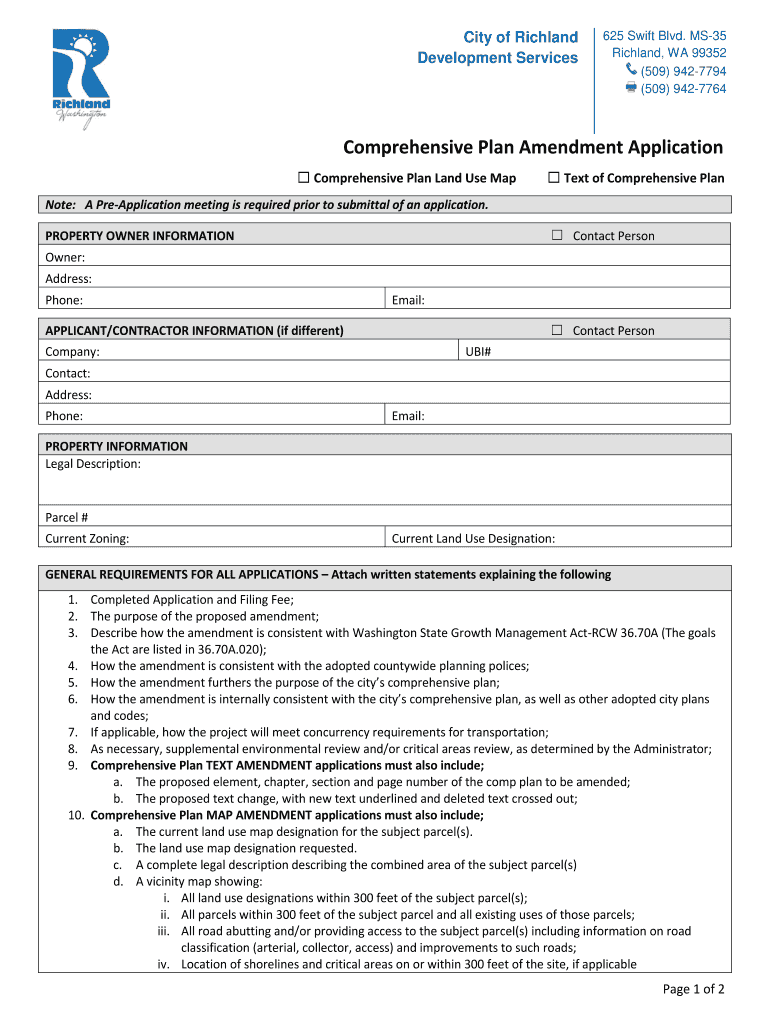 Richland Washington

City of Richland
Development Services

625 Swift Blvd. MS-35
Richland, WA 99352
(509) 942-7794
(509) 942-7764

Comprehensive Plan Amendment Application

☐ Comprehensive Plan Land Use Map ☐ Text of Comprehensive Plan

Note: A Pre-Application meeting is required prior to submittal of an application.

PROPERTY OWNER INFORMATION ☐ Contact Person
Owner:
Address:
Phone: Email:

APPLICANT/CONTRACTOR INFORMATION (if different) ☐ Contact Person
Company: UBI#
Contact:
Address:
Phone: Email:

PROPERTY INFORMATION
Legal Description:

Parcel #
Current Zoning: Current Land Use Designation:

GENERAL REQUIREMENTS FOR ALL APPLICATIONS – Attach written statements explaining the following

1. Completed Application and Filing Fee;
2. The purpose of the proposed amendment;
3. Describe how the amendment is consistent with Washington State Growth Management Act-RCW 36.70A (The goals the Act are listed in 36.70A.020);
4. How the amendment is consistent with the adopted countywide planning polices;
5. How the amendment furthers the purpose of the city's comprehensive plan;
6. How the amendment is internally consistent with the city's comprehensive plan, as well as other adopted city plans and codes;
7. If applicable, how the project will meet concurrency requirements for transportation;
8. As necessary, supplemental environmental review and/or critical areas review, as determined by the Administrator;
9. Comprehensive Plan TEXT AMENDMENT applications must also include;
a. The proposed element, chapter, section and page number of the comp plan to be amended;
b. The proposed text change, with new text underlined and deleted text crossed out;
10. Comprehensive Plan MAP AMENDMENT applications must also include;
a. The current land use map designation for the subject parcel(s).
b. The land use map designation requested.
c. A complete legal description describing the combined area of the subject parcel(s)
d. A vicinity map showing:
i. All land use designations within 300 feet of the subject parcel(s);
ii. All parcels within 300 feet of the subject parcel and all existing uses of those parcels;
iii. All road abutting and/or providing access to the subject parcel(s) including information on road classification (arterial, collector, access) and improvements to such roads;
iv. Location of shorelines and critical areas on or within 300 feet of the site, if applicable

Page 1 of 2